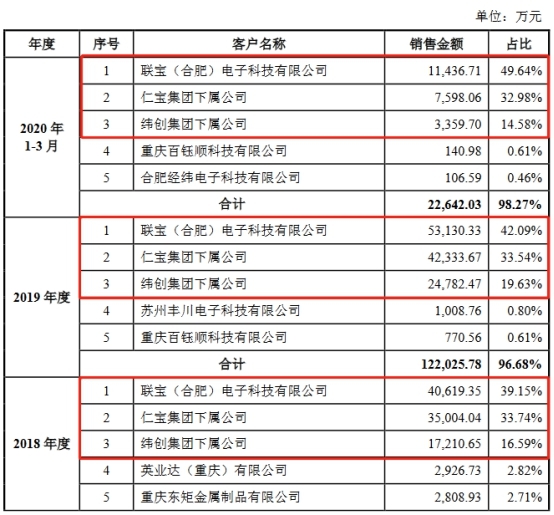 单位：万元

| 年度 | 序号 | 客户名称 | 销售金额 | 占比 |
|---|---|---|---|---|
| 2020 年 1-3 月 | 1 | 联宝（合肥）电子科技有限公司 | 11,436.71 | 49.64% |
| | 2 | 仁宝集团下属公司 | 7,598.06 | 32.98% |
| | 3 | 纬创集团下属公司 | 3,359.70 | 14.58% |
| | 4 | 重庆百钰顺科技有限公司 | 140.98 | 0.61% |
| | 5 | 合肥经纬电子科技有限公司 | 106.59 | 0.46% |
| | 合计 | | 22,642.03 | 98.27% |
| 2019 年度 | 1 | 联宝（合肥）电子科技有限公司 | 53,130.33 | 42.09% |
| | 2 | 仁宝集团下属公司 | 42,333.67 | 33.54% |
| | 3 | 纬创集团下属公司 | 24,782.47 | 19.63% |
| | 4 | 苏州丰川电子科技有限公司 | 1,008.76 | 0.80% |
| | 5 | 重庆百钰顺科技有限公司 | 770.56 | 0.61% |
| | 合计 | | 122,025.78 | 96.68% |
| 2018 年度 | 1 | 联宝（合肥）电子科技有限公司 | 40,619.35 | 39.15% |
| | 2 | 仁宝集团下属公司 | 35,004.04 | 33.74% |
| | 3 | 纬创集团下属公司 | 17,210.65 | 16.59% |
| | 4 | 英业达（重庆）有限公司 | 2,926.73 | 2.82% |
| | 5 | 重庆东矩金属制品有限公司 | 2,808.93 | 2.71% |